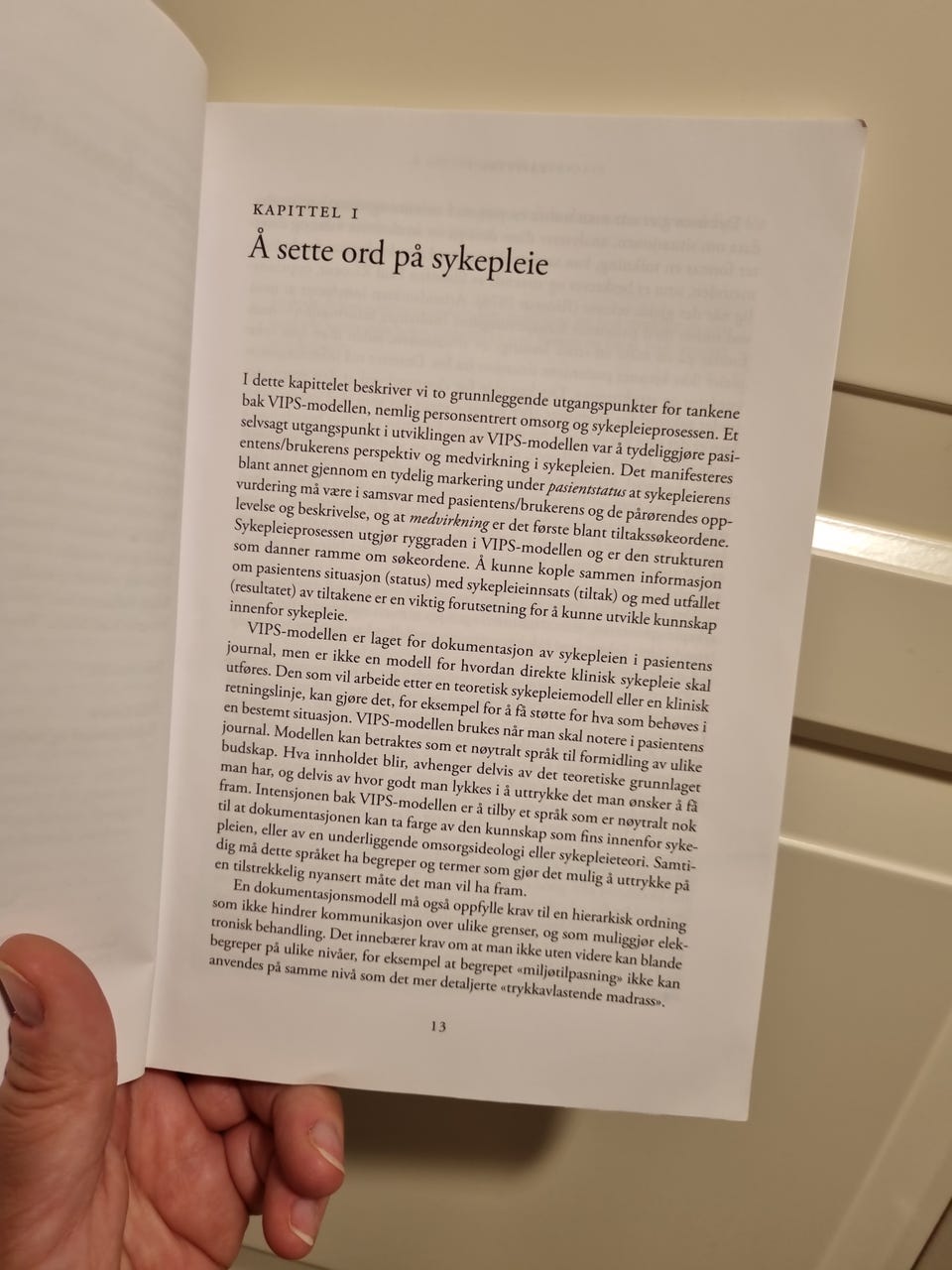 KAPITTEL 1

Å sette ord på sykepleie

I dette kapittelet beskriver vi to grunnleggende utgangspunkter for tankene bak VIPS-modellen, nemlig personsentrert omsorg og sykepleieprosessen. Et selvsagt utgangspunkt i utviklingen av VIPS-modellen var å tydeliggjøre pasientens/brukerens perspektiv og medvirkning i sykepleien. Det manifesteres blant annet gjennom en tydelig markering under pasientstatus at sykepleierens vurdering må være i samsvar med pasientens/brukerens og de pårørendes opplevelse og beskrivelse, og at medvirkning er det første blant tiltakssøkeordene. Sykepleieprosessen utgjør ryggraden i VIPS-modellen og er den strukturen som danner ramme om søkeordene. Å kunne kople sammen informasjon om pasientens situasjon (status) med sykepleieinnsats (tiltak) og med utfallet (resultatet) av tiltakene er en viktig forutsetning for å kunne utvikle kunnskap innenfor sykepleie.

VIPS-modellen er laget for dokumentasjon av sykepleien i pasientens journal, men er ikke en modell for hvordan direkte klinisk sykepleie skal utføres. Den som vil arbeide etter en teoretisk sykepleiemodell eller en klinisk retningslinje, kan gjøre det, for eksempel for å få støtte for hva som behøves i en bestemt situasjon. VIPS-modellen brukes når man skal notere i pasientens journal. Modellen kan betraktes som et nøytralt språk til formidling av ulike budskap. Hva innholdet blir, avhenger delvis av det teoretiske grunnlaget man har, og delvis av hvor godt man lykkes i å uttrykke det man ønsker å få fram. Intensjonen bak VIPS-modellen er å tilby et språk som er nøytralt nok til at dokumentasjonen kan ta farge av den kunnskap som fins innenfor sykepleien, eller av en underliggende omsorgsideologi eller sykepleieteori. Samtidig må dette språket ha begreper og termer som gjør det mulig å uttrykke på en tilstrekkelig nyansert måte det man vil ha fram.

En dokumentasjonsmodell må også oppfylle krav til en hierarkisk ordning som ikke hindrer kommunikasjon over ulike grenser, og som muliggjør elektronisk behandling. Det innebærer krav om at man ikke uten videre kan blande begreper på ulike nivåer, for eksempel at begrepet «miljøtilpasning» ikke kan anvendes på samme nivå som det mer detaljerte «trykkavlastende madrass».

13